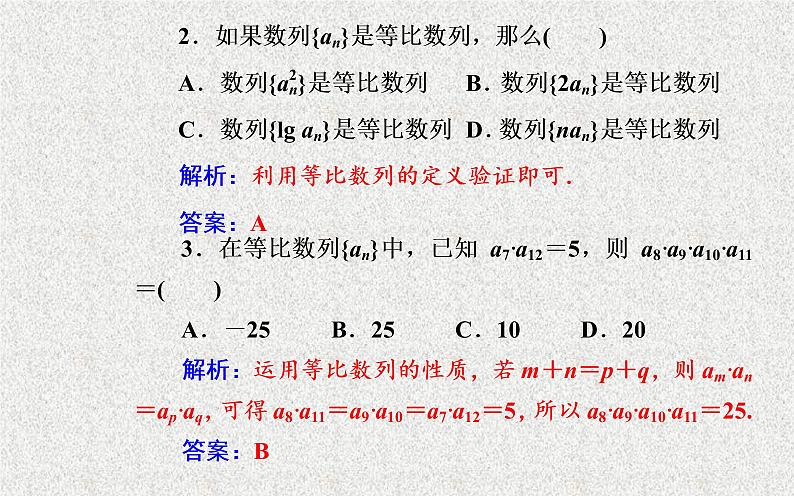 2．如果数列$\{a_n\}$是等比数列，那么(　　)

A．数列$\{a_n^2\}$是等比数列　B．数列$\{2a_n\}$是等比数列

C．数列$\{\lg a_n\}$是等比数列　D．数列$\{na_n\}$是等比数列

解析：利用等比数列的定义验证即可.

答案：A

3．在等比数列$\{a_n\}$中，已知 $a_7 \cdot a_{12}=5$，则 $a_8 \cdot a_9 \cdot a_{10} \cdot a_{11}=$(　　)

A．$-25$　B．25　C．10　D．20

解析：运用等比数列的性质，若 $m+n=p+q$，则 $a_m \cdot a_n=a_p \cdot a_q$，可得 $a_8 \cdot a_{11}=a_9 \cdot a_{10}=a_7 \cdot a_{12}=5$，所以 $a_8 \cdot a_9 \cdot a_{10} \cdot a_{11}=25$.

答案：B